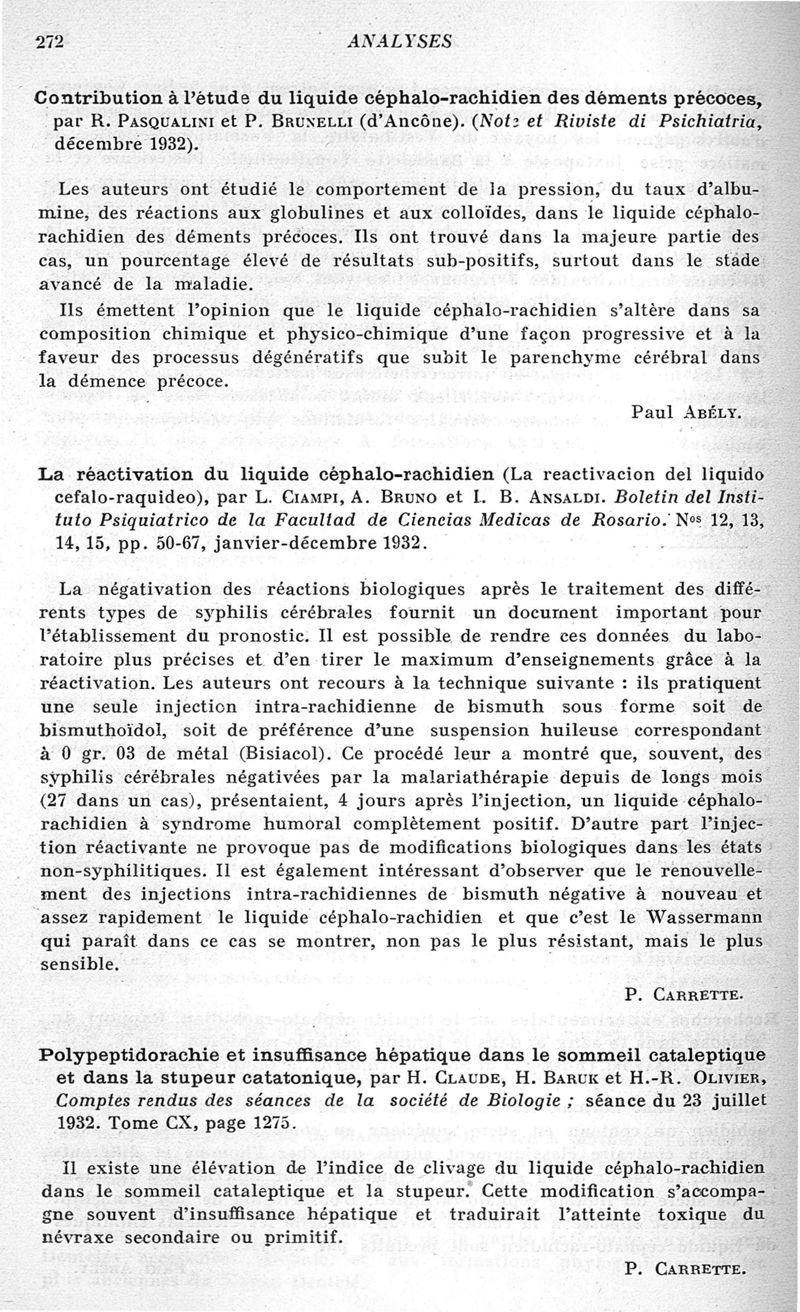 272 ANALYSES

Contribution à l'étude du liquide céphalo-rachidien des déments précoces, par R. Pasqualini et P. Brunelli (d'Ancône). (Note et Riviste di Psichiatria, décembre 1932).

Les auteurs ont étudié le comportement de la pression, du taux d'albumine, des réactions aux globulines et aux colloïdes, dans le liquide céphalo-rachidien des déments précoces. Ils ont trouvé dans la majeure partie des cas, un pourcentage élevé de résultats sub-positifs, surtout dans le stade avancé de la maladie.

Ils émettent l'opinion que le liquide céphalo-rachidien s'altère dans sa composition chimique et physico-chimique d'une façon progressive et à la faveur des processus dégénératifs que subit le parenchyme cérébral dans la démence précoce.

Paul Abély.

La réactivation du liquide céphalo-rachidien (La reactivacion del liquido cefalo-raquideo), par L. Ciampi, A. Bruno et I. B. Ansaldi. Boletin del Instituto Psiquiatrico de la Facultad de Ciencias Medicas de Rosario. Nos 12, 13, 14, 15, pp. 50-67, janvier-décembre 1932.

La négativation des réactions biologiques après le traitement des différents types de syphilis cérébrales fournit un document important pour l'établissement du pronostic. Il est possible de rendre ces données du laboratoire plus précises et d'en tirer le maximum d'enseignements grâce à la réactivation. Les auteurs ont recours à la technique suivante : ils pratiquent une seule injection intra-rachidienne de bismuth sous forme soit de bismuthoïdol, soit de préférence d'une suspension huileuse correspondant à 0 gr. 03 de métal (Bisiacol). Ce procédé leur a montré que, souvent, des syphilis cérébrales négativées par la malariathérapie depuis de longs mois (27 dans un cas), présentaient, 4 jours après l'injection, un liquide céphalo-rachidien à syndrome humoral complètement positif. D'autre part l'injection réactivante ne provoque pas de modifications biologiques dans les états non-syphilitiques. Il est également intéressant d'observer que le renouvellement des injections intra-rachidiennes de bismuth négative à nouveau et assez rapidement le liquide céphalo-rachidien et que c'est le Wassermann qui paraît dans ce cas se montrer, non pas le plus résistant, mais le plus sensible.

P. Carrette.

Polypeptidorachie et insuffisance hépatique dans le sommeil cataleptique et dans la stupeur catatonique, par H. Claude, H. Baruk et H.-R. Olivier, Comptes rendus des séances de la société de Biologie ; séance du 23 juillet 1932. Tome CX, page 1275.

Il existe une élévation de l'indice de clivage du liquide céphalo-rachidien dans le sommeil cataleptique et la stupeur. Cette modification s'accompagne souvent d'insuffisance hépatique et traduirait l'atteinte toxique du névraxe secondaire ou primitif.

P. Carrette.